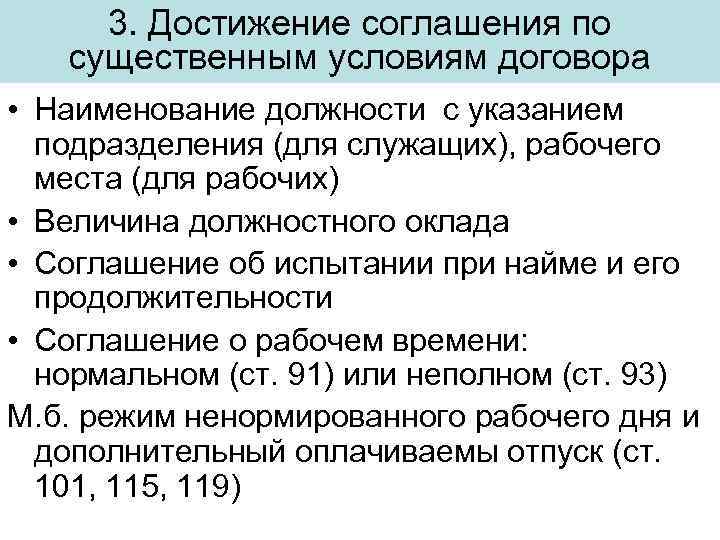 3. Достижение соглашения по существенным условиям договора

• Наименование должности с указанием подразделения (для служащих), рабочего места (для рабочих)
• Величина должностного оклада
• Соглашение об испытании при найме и его продолжительности
• Соглашение о рабочем времени: нормальном (ст. 91) или неполном (ст. 93)
М.б. режим ненормированного рабочего дня и дополнительный оплачиваемы отпуск (ст. 101, 115, 119)